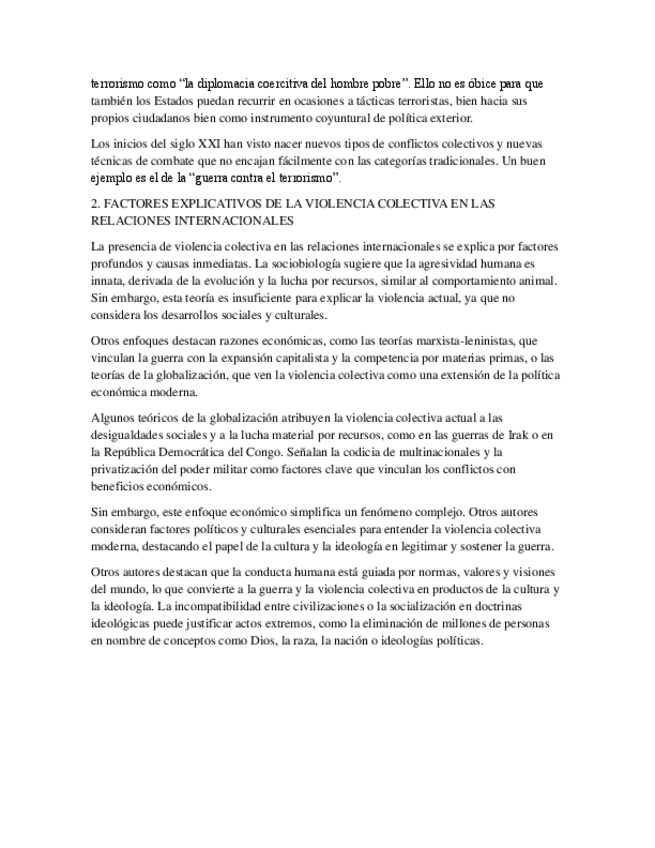 terrorismo como “la diplomacia coercitiva del hombre pobre”. Ello no es óbice para que también los Estados puedan recurrir en ocasiones a tácticas terroristas, bien hacia sus propios ciudadanos bien como instrumento coyuntural de política exterior.

Los inicios del siglo XXI han visto nacer nuevos tipos de conflictos colectivos y nuevas técnicas de combate que no encajan fácilmente con las categorías tradicionales. Un buen ejemplo es el de la “guerra contra el terrorismo”.

2. FACTORES EXPLICATIVOS DE LA VIOLENCIA COLECTIVA EN LAS RELACIONES INTERNACIONALES

La presencia de violencia colectiva en las relaciones internacionales se explica por factores profundos y causas inmediatas. La sociobiología sugiere que la agresividad humana es innata, derivada de la evolución y la lucha por recursos, similar al comportamiento animal. Sin embargo, esta teoría es insuficiente para explicar la violencia actual, ya que no considera los desarrollos sociales y culturales.

Otros enfoques destacan razones económicas, como las teorías marxista-leninistas, que vinculan la guerra con la expansión capitalista y la competencia por materias primas, o las teorías de la globalización, que ven la violencia colectiva como una extensión de la política económica moderna.

Algunos teóricos de la globalización atribuyen la violencia colectiva actual a las desigualdades sociales y a la lucha material por recursos, como en las guerras de Irak o en la República Democrática del Congo. Señalan la codicia de multinacionales y la privatización del poder militar como factores clave que vinculan los conflictos con beneficios económicos.

Sin embargo, este enfoque económico simplifica un fenómeno complejo. Otros autores consideran factores políticos y culturales esenciales para entender la violencia colectiva moderna, destacando el papel de la cultura y la ideología en legitimar y sostener la guerra.

Otros autores destacan que la conducta humana está guiada por normas, valores y visiones del mundo, lo que convierte a la guerra y la violencia colectiva en productos de la cultura y la ideología. La incompatibilidad entre civilizaciones o la socialización en doctrinas ideológicas puede justificar actos extremos, como la eliminación de millones de personas en nombre de conceptos como Dios, la raza, la nación o ideologías políticas.